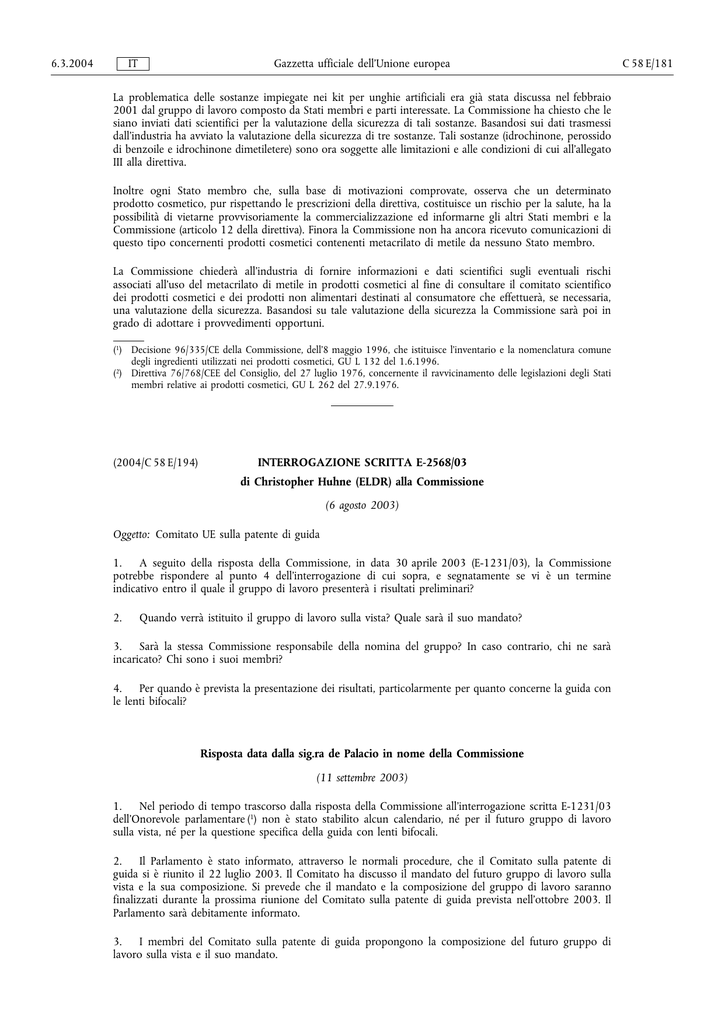 6.3.2004 IT Gazzetta ufficiale dell'Unione europea C 58 E/181

La problematica delle sostanze impiegate nei kit per unghie artificiali era già stata discussa nel febbraio 2001 dal gruppo di lavoro composto da Stati membri e parti interessate. La Commissione ha chiesto che le siano inviati dati scientifici per la valutazione della sicurezza di tali sostanze. Basandosi sui dati trasmessi dall'industria ha avviato la valutazione della sicurezza di tre sostanze. Tali sostanze (idrochinone, perossido di benzoile e idrochinone dimetiletere) sono ora soggette alle limitazioni e alle condizioni di cui all'allegato III alla direttiva.

Inoltre ogni Stato membro che, sulla base di motivazioni comprovate, osserva che un determinato prodotto cosmetico, pur rispettando le prescrizioni della direttiva, costituisce un rischio per la salute, ha la possibilità di vietarne provvisoriamente la commercializzazione ed informarne gli altri Stati membri e la Commissione (articolo 12 della direttiva). Finora la Commissione non ha ancora ricevuto comunicazioni di questo tipo concernenti prodotti cosmetici contenenti metacrilato di metile da nessuno Stato membro.

La Commissione chiederà all'industria di fornire informazioni e dati scientifici sugli eventuali rischi associati all'uso del metacrilato di metile in prodotti cosmetici al fine di consultare il comitato scientifico dei prodotti cosmetici e dei prodotti non alimentari destinati al consumatore che effettuerà, se necessaria, una valutazione della sicurezza. Basandosi su tale valutazione della sicurezza la Commissione sarà poi in grado di adottare i provvedimenti opportuni.

($^1$) Decisione 96/335/CE della Commissione, dell'8 maggio 1996, che istituisce l'inventario e la nomenclatura comune degli ingredienti utilizzati nei prodotti cosmetici, GU L 132 del 1.6.1996.
($^2$) Direttiva 76/768/CEE del Consiglio, del 27 luglio 1976, concernente il ravvicinamento delle legislazioni degli Stati membri relative ai prodotti cosmetici, GU L 262 del 27.9.1976.

(2004/C 58 E/194) INTERROGAZIONE SCRITTA E-2568/03
di Christopher Huhne (ELDR) alla Commissione
(6 agosto 2003)

Oggetto: Comitato UE sulla patente di guida

1. A seguito della risposta della Commissione, in data 30 aprile 2003 (E-1231/03), la Commissione potrebbe rispondere al punto 4 dell'interrogazione di cui sopra, e segnatamente se vi è un termine indicativo entro il quale il gruppo di lavoro presenterà i risultati preliminari?

2. Quando verrà istituito il gruppo di lavoro sulla vista? Quale sarà il suo mandato?

3. Sarà la stessa Commissione responsabile della nomina del gruppo? In caso contrario, chi ne sarà incaricato? Chi sono i suoi membri?

4. Per quando è prevista la presentazione dei risultati, particolarmente per quanto concerne la guida con le lenti bifocali?

Risposta data dalla sig.ra de Palacio in nome della Commissione
(11 settembre 2003)

1. Nel periodo di tempo trascorso dalla risposta della Commissione all'interrogazione scritta E-1231/03 dell'Onorevole parlamentare ($^1$) non è stato stabilito alcun calendario, né per il futuro gruppo di lavoro sulla vista, né per la questione specifica della guida con lenti bifocali.

2. Il Parlamento è stato informato, attraverso le normali procedure, che il Comitato sulla patente di guida si è riunito il 22 luglio 2003. Il Comitato ha discusso il mandato del futuro gruppo di lavoro sulla vista e la sua composizione. Si prevede che il mandato e la composizione del gruppo di lavoro saranno finalizzati durante la prossima riunione del Comitato sulla patente di guida prevista nell'ottobre 2003. Il Parlamento sarà debitamente informato.

3. I membri del Comitato sulla patente di guida propongono la composizione del futuro gruppo di lavoro sulla vista e il suo mandato.